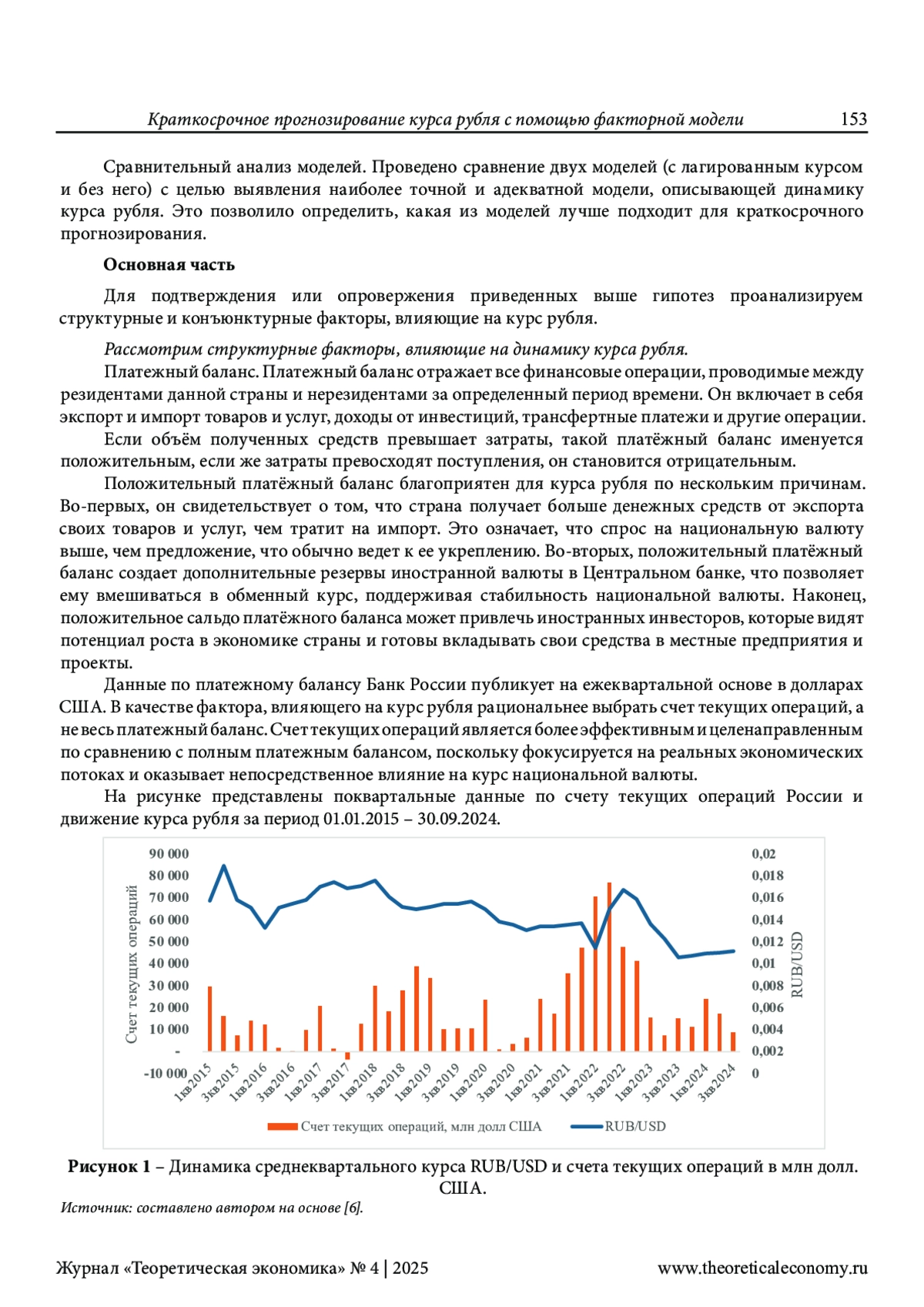 Краткосрочное прогнозирование курса рубля с помощью факторной модели 153

Сравнительный анализ моделей. Проведено сравнение двух моделей (с лагированным курсом и без него) с целью выявления наиболее точной и адекватной модели, описывающей динамику курса рубля. Это позволило определить, какая из моделей лучше подходит для краткосрочного прогнозирования.

Основная часть

Для подтверждения или опровержения приведенных выше гипотез проанализируем структурные и конъюнктурные факторы, влияющие на курс рубля.

Рассмотрим структурные факторы, влияющие на динамику курса рубля.

Платежный баланс. Платежный баланс отражает все финансовые операции, проводимые между резидентами данной страны и нерезидентами за определенный период времени. Он включает в себя экспорт и импорт товаров и услуг, доходы от инвестиций, трансфертные платежи и другие операции.

Если объём полученных средств превышает затраты, такой платёжный баланс именуется положительным, если же затраты превосходят поступления, он становится отрицательным.

Положительный платёжный баланс благоприятен для курса рубля по нескольким причинам. Во-первых, он свидетельствует о том, что страна получает больше денежных средств от экспорта своих товаров и услуг, чем тратит на импорт. Это означает, что спрос на национальную валюту выше, чем предложение, что обычно ведет к ее укреплению. Во-вторых, положительный платёжный баланс создает дополнительные резервы иностранной валюты в Центральном банке, что позволяет ему вмешиваться в обменный курс, поддерживая стабильность национальной валюты. Наконец, положительное сальдо платёжного баланса может привлечь иностранных инвесторов, которые видят потенциал роста в экономике страны и готовы вкладывать свои средства в местные предприятия и проекты.

Данные по платежному балансу Банк России публикует на ежеквартальной основе в долларах США. В качестве фактора, влияющего на курс рубля рациональнее выбрать счет текущих операций, а не весь платежный баланс. Счет текущих операций является более эффективным и целенаправленным по сравнению с полным платежным балансом, поскольку фокусируется на реальных экономических потоках и оказывает непосредственное влияние на курс национальной валюты.

На рисунке представлены поквартальные данные по счету текущих операций России и движение курса рубля за период 01.01.2015 – 30.09.2024.

Счет текущих операций
90 000
80 000
70 000
60 000
50 000
40 000
30 000
20 000
10 000
-
-10 000

0,02
0,018
0,016
0,014
0,012
0,01
0,008
0,006
0,004
0,002
0
RUB/USD

1кв2015 3кв2015 1кв2016 3кв2016 1кв2017 3кв2017 1кв2018 3кв2018 1кв2019 3кв2019 1кв2020 3кв2020 1кв2021 3кв2021 1кв2022 3кв2022 1кв2023 3кв2023 1кв2024 3кв2024

Счет текущих операций, млн долл США
RUB/USD

Рисунок 1 – Динамика среднеквартального курса RUB/USD и счета текущих операций в млн долл. США.
Источник: составлено автором на основе [6].

Журнал «Теоретическая экономика» № 4 | 2025 www.theoreticaleconomy.ru